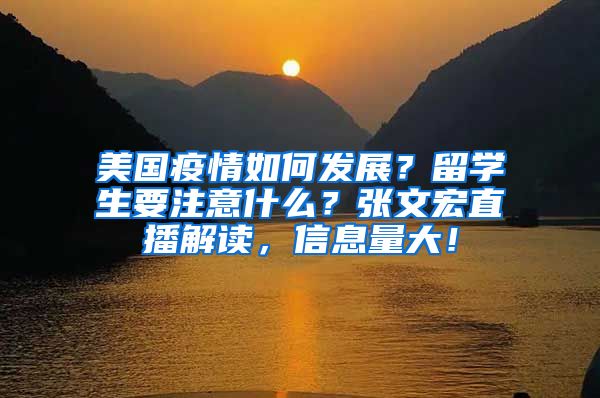 美国疫情如何发展？留学生要注意什么？张文宏直播解读，信息量大！